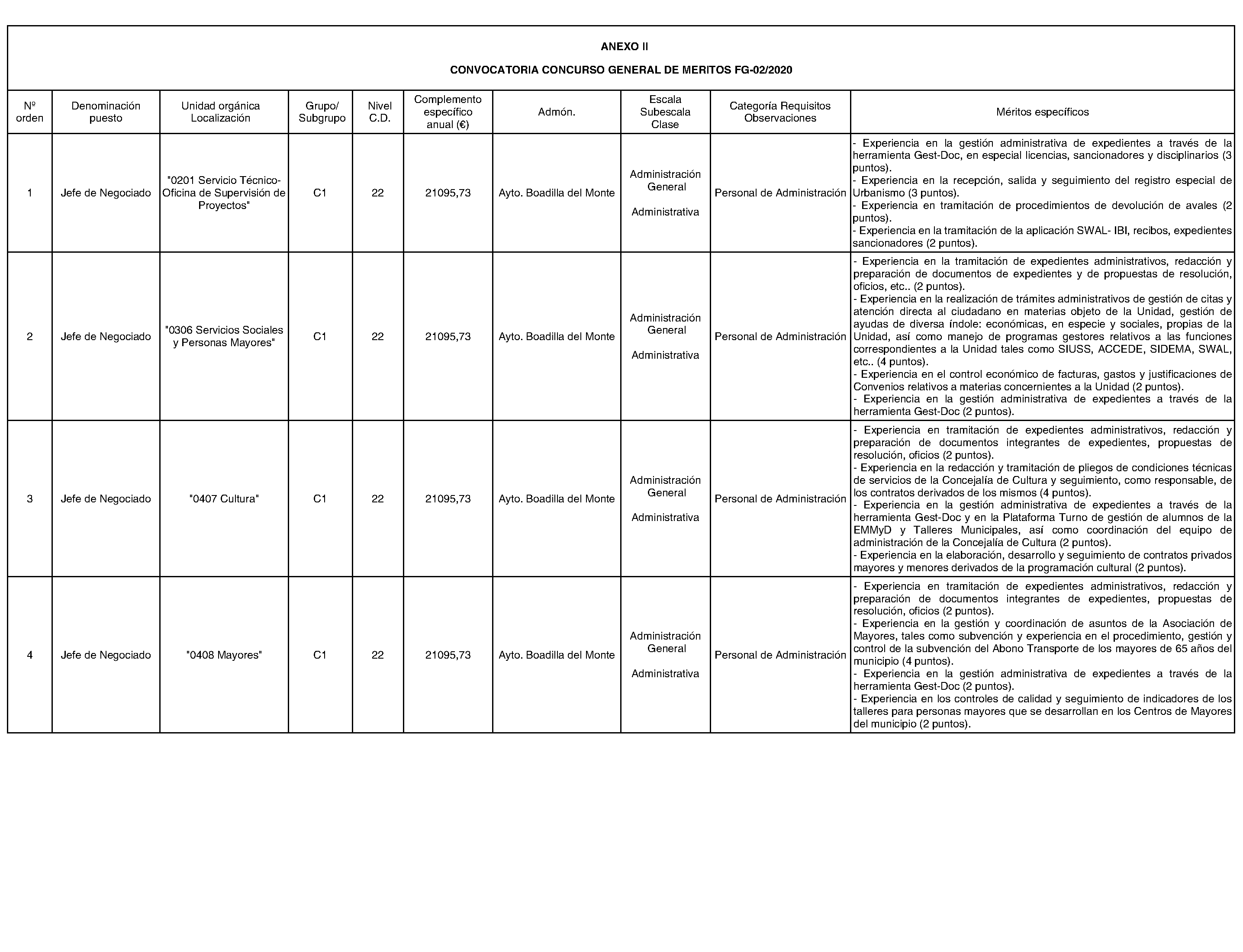 ANEXO II

CONVOCATORIA CONCURSO GENERAL DE MERITOS FG-02/2020

| Nº orden | Denominación puesto | Unidad orgánica Localización | Grupo/ Subgrupo | Nivel C.D. | Complemento específico anual (€) | Admón. | Escala Subescala Clase | Categoría Requisitos Observaciones | Méritos específicos |
|---|---|---|---|---|---|---|---|---|---|
| 1 | Jefe de Negociado | "0201 Servicio Técnico-Oficina de Supervisión de Proyectos" | C1 | 22 | 21095,73 | Ayto. Boadilla del Monte | Administración General Administrativa | Personal de Administración | - Experiencia en la gestión administrativa de expedientes a través de la herramienta Gest-Doc, en especial licencias, sancionadores y disciplinarios (3 puntos). - Experiencia en la recepción, salida y seguimiento del registro especial de Urbanismo (3 puntos). - Experiencia en tramitación de procedimientos de devolución de avales (2 puntos). - Experiencia en la tramitación de la aplicación SWAL- IBI, recibos, expedientes sancionadores (2 puntos). |
| 2 | Jefe de Negociado | "0306 Servicios Sociales y Personas Mayores" | C1 | 22 | 21095,73 | Ayto. Boadilla del Monte | Administración General Administrativa | Personal de Administración | - Experiencia en la tramitación de expedientes administrativos, redacción y preparación de documentos de expedientes y de propuestas de resolución, oficios, etc.. (2 puntos). - Experiencia en la realización de trámites administrativos de gestión de citas y atención directa al ciudadano en materias objeto de la Unidad, gestión de ayudas de diversa índole: económicas, en especie y sociales, propias de la Unidad, así como manejo de programas gestores relativos a las funciones correspondientes a la Unidad tales como SIUSS, ACCEDE, SIDEMA, SWAL, etc.. (4 puntos). - Experiencia en el control económico de facturas, gastos y justificaciones de Convenios relativos a materias concernientes a la Unidad (2 puntos). - Experiencia en la gestión administrativa de expedientes a través de la herramienta Gest-Doc (2 puntos). |
| 3 | Jefe de Negociado | "0407 Cultura" | C1 | 22 | 21095,73 | Ayto. Boadilla del Monte | Administración General Administrativa | Personal de Administración | - Experiencia en tramitación de expedientes administrativos, redacción y preparación de documentos integrantes de expedientes, propuestas de resolución, oficios (2 puntos). - Experiencia en la redacción y tramitación de pliegos de condiciones técnicas de servicios de la Concejalía de Cultura y seguimiento, como responsable, de los contratos derivados de los mismos (4 puntos). - Experiencia en la gestión administrativa de expedientes a través de la herramienta Gest-Doc y en la Plataforma Turno de gestión de alumnos de la EMMyD y Talleres Municipales, así como coordinación del equipo de administración de la Concejalía de Cultura (2 puntos). - Experiencia en la elaboración, desarrollo y seguimiento de contratos privados mayores y menores derivados de la programación cultural (2 puntos). |
| 4 | Jefe de Negociado | "0408 Mayores" | C1 | 22 | 21095,73 | Ayto. Boadilla del Monte | Administración General Administrativa | Personal de Administración | - Experiencia en tramitación de expedientes administrativos, redacción y preparación de documentos integrantes de expedientes, propuestas de resolución, oficios (2 puntos). - Experiencia en la gestión y coordinación de asuntos de la Asociación de Mayores, tales como subvención y experiencia en el procedimiento, gestión y control de la subvención del Abono Transporte de los mayores de 65 años del municipio (4 puntos). - Experiencia en la gestión administrativa de expedientes a través de la herramienta Gest-Doc (2 puntos). - Experiencia en los controles de calidad y seguimiento de indicadores de los talleres para personas mayores que se desarrollan en los Centros de Mayores del municipio (2 puntos). |